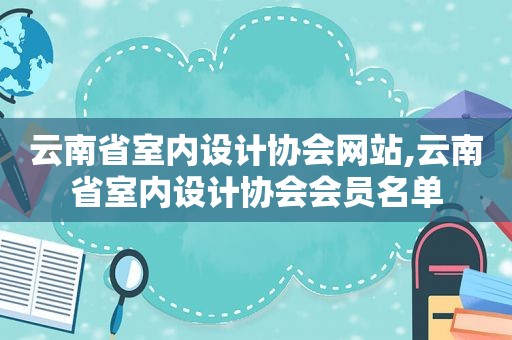 云南省室内设计协会网站,云南省室内设计协会会员名单